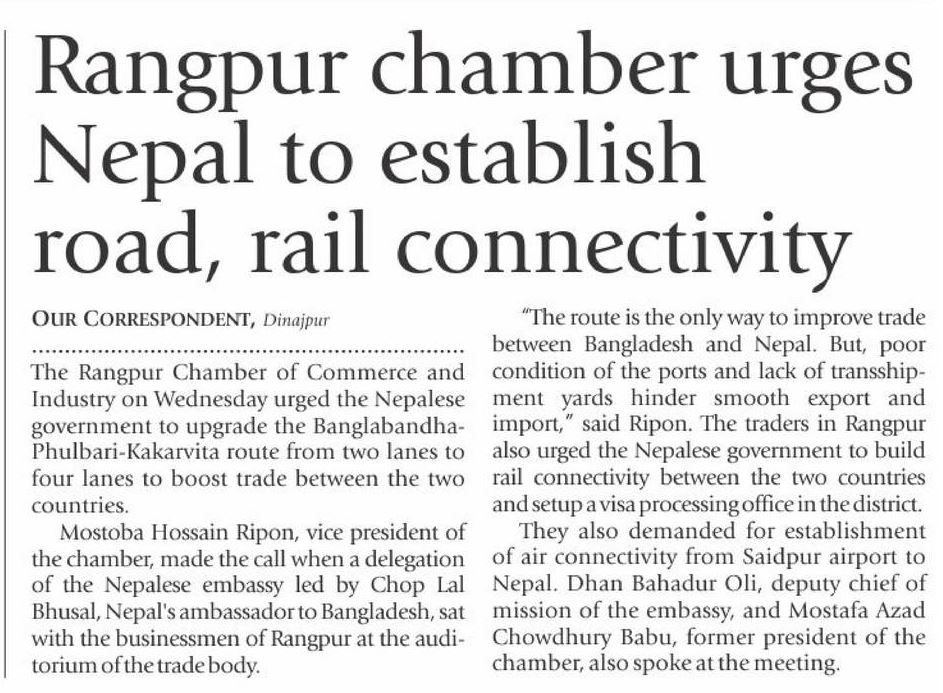 Rangpur chamber urges Nepal to establish road, rail connectivity

OUR CORRESPONDENT, Dinajpur

The Rangpur Chamber of Commerce and Industry on Wednesday urged the Nepalese government to upgrade the Banglabandha-Phulbari-Kakarvita route from two lanes to four lanes to boost trade between the two countries.

Mostoba Hossain Ripon, vice president of the chamber, made the call when a delegation of the Nepalese embassy led by Chop Lal Bhusal, Nepal's ambassador to Bangladesh, sat with the businessmen of Rangpur at the auditorium of the trade body.

"The route is the only way to improve trade between Bangladesh and Nepal. But, poor condition of the ports and lack of transshipment yards hinder smooth export and import," said Ripon. The traders in Rangpur also urged the Nepalese government to build rail connectivity between the two countries and setup a visa processing office in the district.

They also demanded for establishment of air connectivity from Saidpur airport to Nepal. Dhan Bahadur Oli, deputy chief of mission of the embassy, and Mostafa Azad Chowdhury Babu, former president of the chamber, also spoke at the meeting.